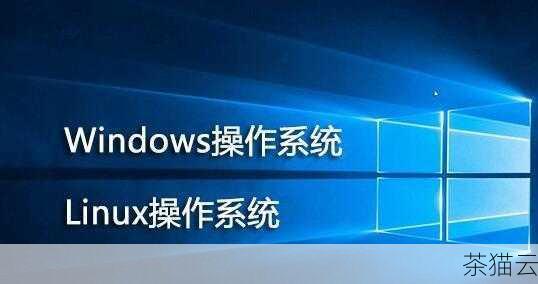 Windows操作系统

Linux操作系统

茶猫云